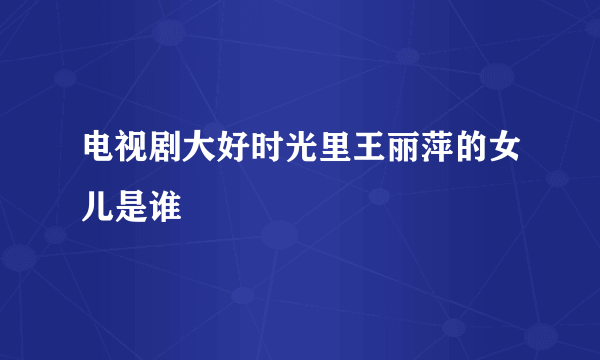 电视剧大好时光里王丽萍的女儿是谁